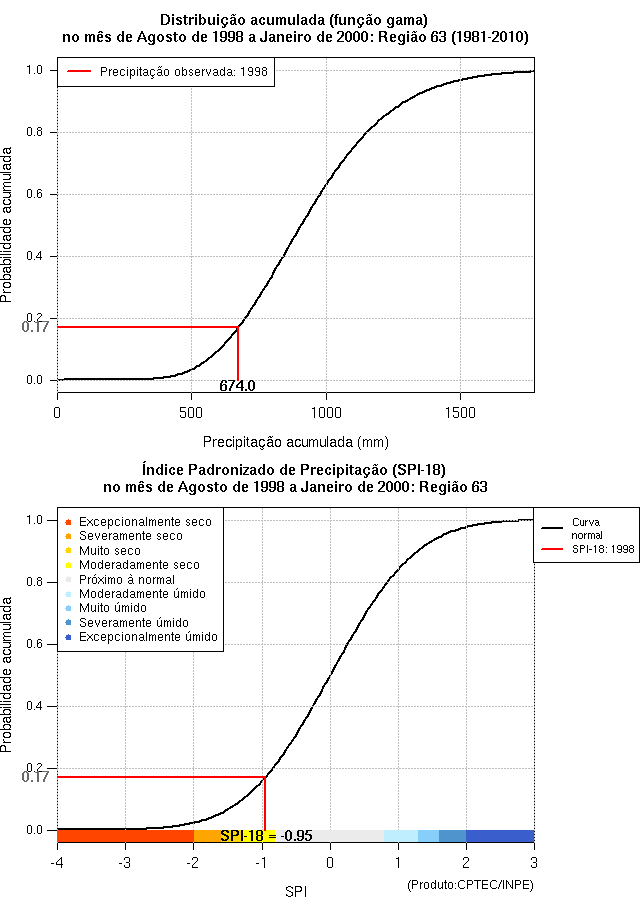 Distribuição acumulada (função gama)
no mês de Agosto de 1998 a Janeiro de 2000: Região 63 (1981-2010)

Precipitação observada: 1998

Probabilidade acumulada

1.0
0.8
0.6
0.4
0.2
0.17
0.0

674.0

0
500
1000
1500

Precipitação acumulada (mm)

Índice Padronizado de Precipitação (SPI-18)
no mês de Agosto de 1998 a Janeiro de 2000: Região 63

Excepcionalmente seco
Severamente seco
Muito seco
Moderadamente seco
Próximo à normal
Moderadamente úmido
Muito úmido
Severamente úmido
Excepcionalmente úmido

Curva normal
SPI-18: 1998

Probabilidade acumulada

1.0
0.8
0.6
0.4
0.2
0.17
0.0

SPI-18 = -0.95

-4
-3
-2
-1
0
1
2
3

SPI

(Produto:CPTEC/INPE)